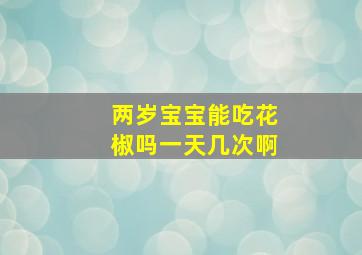 两岁宝宝能吃花椒吗一天几次啊